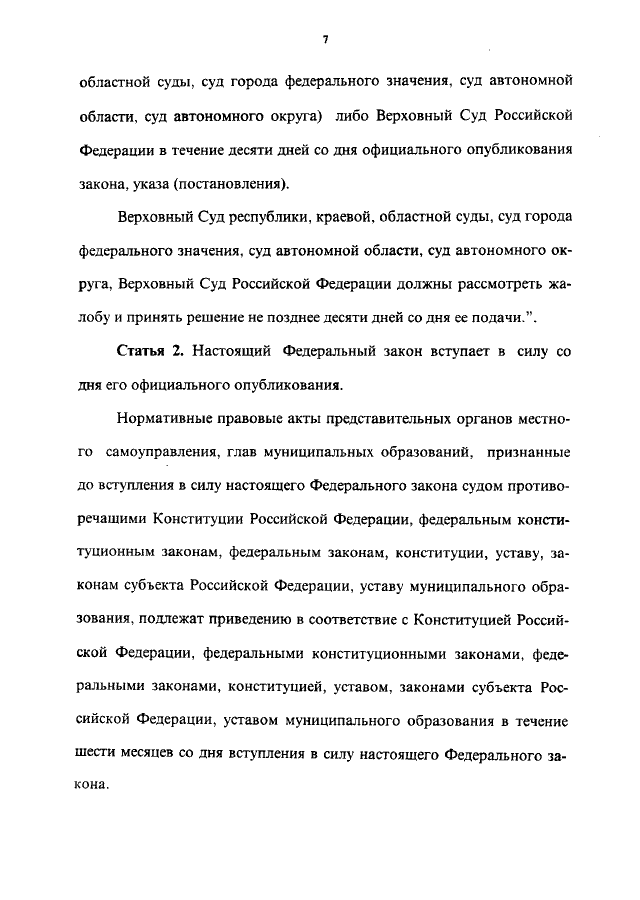 7

областной суды, суд города федерального значения, суд автономной области, суд автономного округа) либо Верховный Суд Российской Федерации в течение десяти дней со дня официального опубликования закона, указа (постановления).

Верховный Суд республики, краевой, областной суды, суд города федерального значения, суд автономной области, суд автономного округа, Верховный Суд Российской Федерации должны рассмотреть жалобу и принять решение не позднее десяти дней со дня ее подачи.".

Статья 2. Настоящий Федеральный закон вступает в силу со дня его официального опубликования.

Нормативные правовые акты представительных органов местного самоуправления, глав муниципальных образований, признанные до вступления в силу настоящего Федерального закона судом противоречащими Конституции Российской Федерации, федеральным конституционным законам, федеральным законам, конституции, уставу, законам субъекта Российской Федерации, уставу муниципального образования, подлежат приведению в соответствие с Конституцией Российской Федерации, федеральными конституционными законами, федеральными законами, конституцией, уставом, законами субъекта Российской Федерации, уставом муниципального образования в течение шести месяцев со дня вступления в силу настоящего Федерального закона.